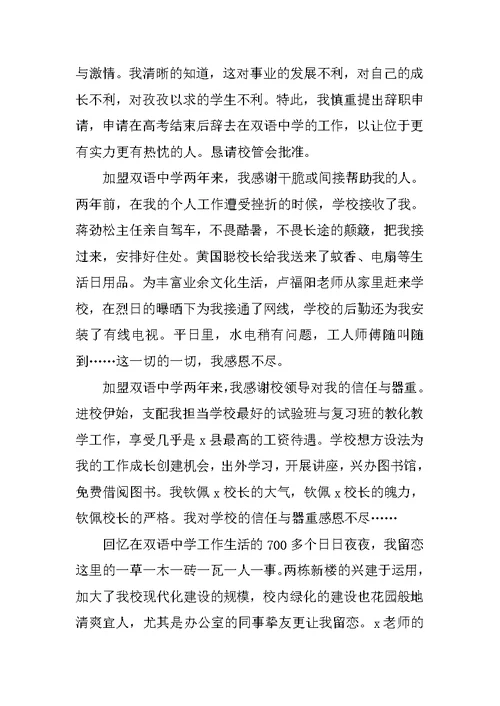 与激情。我清晰的知道，这对事业的发展不利，对自己的成长不利，对孜孜以求的学生不利。特此，我慎重提出辞职申请，申请在高考结束后辞去在双语中学的工作，以让位于更有实力更有热忱的人。恳请校管会批准。

加盟双语中学两年来，我感谢干脆或间接帮助我的人。两年前，在我的个人工作遭受挫折的时候，学校接收了我。蒋劲松主任亲自驾车，不畏酷暑，不畏长途的颠簸，把我接过来，安排好住处。黄国聪校长给我送来了蚊香、电扇等生活日用品。为丰富业余文化生活，卢福阳老师从家里赶来学校，在烈日的曝晒下为我接通了网线，学校的后勤还为我安装了有线电视。平日里，水电稍有问题，工人师傅随叫随到……这一切的一切，我感恩不尽。

加盟双语中学两年来，我感谢校领导对我的信任与器重。进校伊始，支配我担当学校最好的试验班与复习班的教化教学工作，享受几乎是 x 县最高的工资待遇。学校想方设法为我的工作成长创建机会，出外学习，开展讲座，兴办图书馆，免费借阅图书。我钦佩 x 校长的大气，钦佩 x 校长的魄力，钦佩校长的严格。我对学校的信任与器重感恩不尽……

回忆在双语中学工作生活的 700 多个日日夜夜，我留恋这里的一草一木一砖一瓦一人一事。两栋新楼的兴建于运用，加大了我校现代化建设的规模，校内绿化的建设也花园般地清爽宜人，尤其是办公室的同事挚友更让我留恋。x 老师的